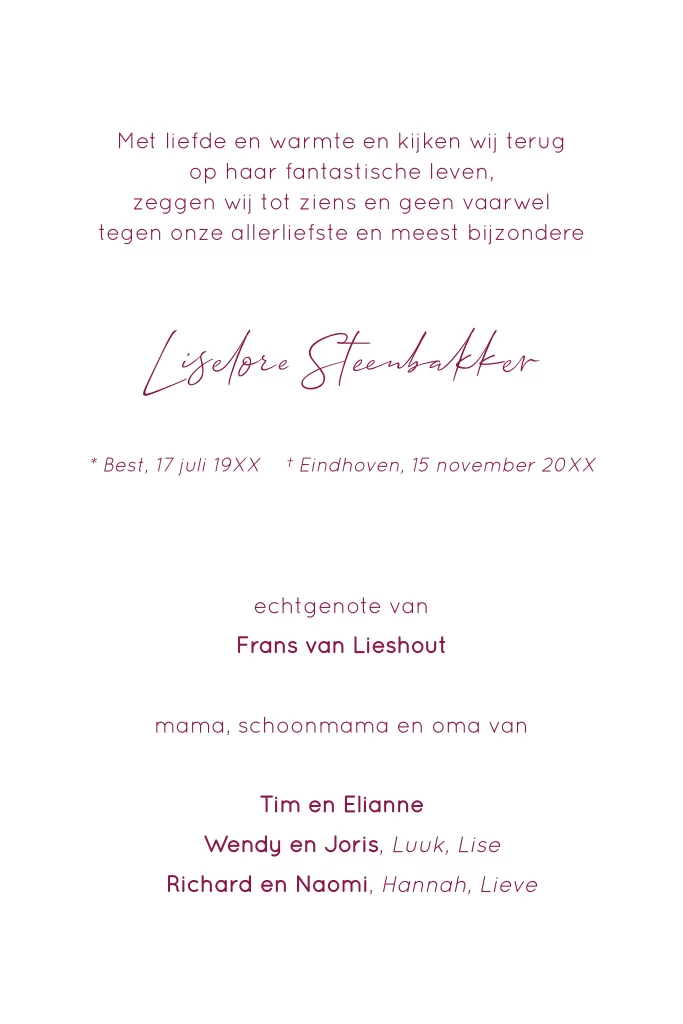 Met liefde en warmte en kijken wij terug
op haar fantastische leven,
zeggen wij tot ziens en geen vaarwel
tegen onze allerliefste en meest bijzondere

Liselore Steenbakker

* Best, 17 juli 19XX † Eindhoven, 15 november 20XX

echtgenote van
Frans van Lieshout

mama, schoonmama en oma van

Tim en Elianne
Wendy en Joris, Luuk, Lise
Richard en Naomi, Hannah, Lieve